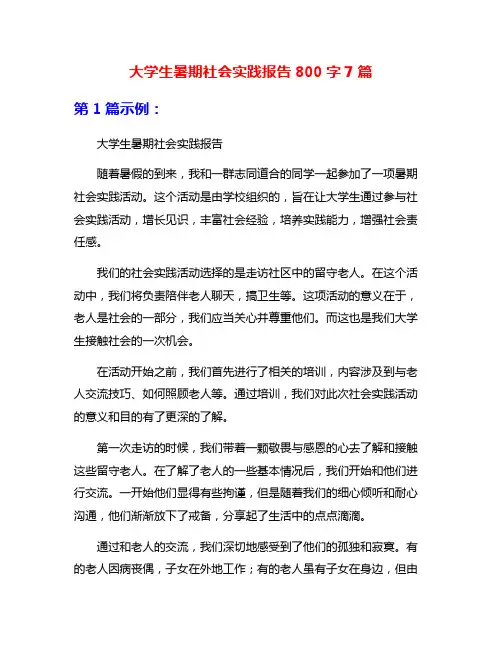 大学生暑期社会实践报告 800 字 7 篇

第 1 篇示例：

大学生暑期社会实践报告

随着暑假的到来，我和一群志同道合的同学一起参加了一项暑期社会实践活动。这个活动是由学校组织的，旨在让大学生通过参与社会实践活动，增长见识，丰富社会经验，培养实践能力，增强社会责任感。

我们的社会实践活动选择的是走访社区中的留守老人。在这个活动中，我们将负责陪伴老人聊天，搞卫生等。这项活动的意义在于，老人是社会的一部分，我们应当关心并尊重他们。而这也是我们大学生接触社会的一次机会。

在活动开始之前，我们首先进行了相关的培训，内容涉及到与老人交流技巧、如何照顾老人等。通过培训，我们对此次社会实践活动的意义和目的有了更深的了解。

第一次走访的时候，我们带着一颗敬畏与感恩的心去了解和接触这些留守老人。在了解了老人的一些基本情况后，我们开始和他们进行交流。一开始他们显得有些拘谨，但是随着我们的细心倾听和耐心沟通，他们渐渐放下了戒备，分享起了生活中的点点滴滴。

通过和老人的交流，我们深切地感受到了他们的孤独和寂寞。有的老人因病丧偶，子女在外地工作；有的老人虽有子女在身边，但由